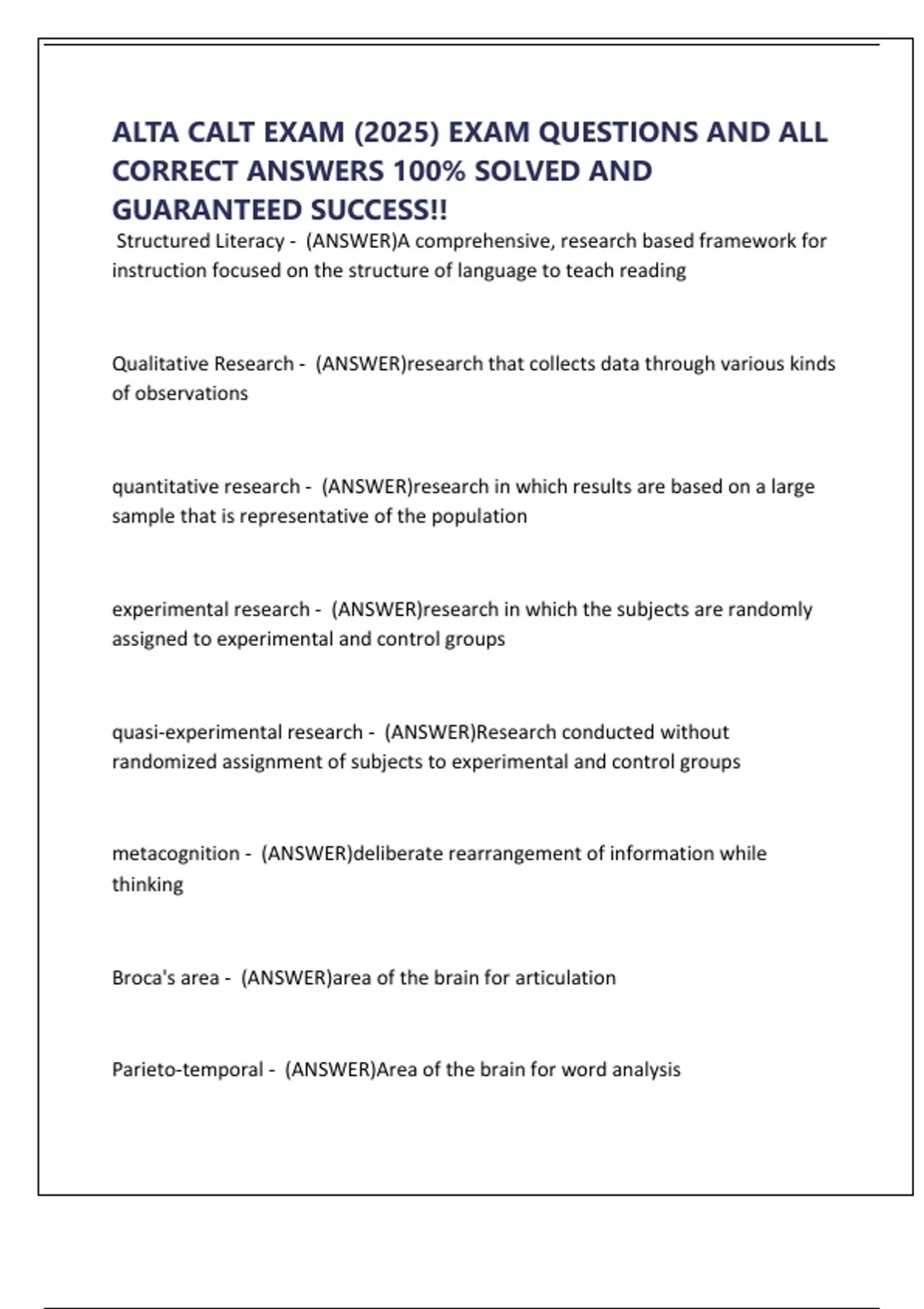 ALTA CALT EXAM (2025) EXAM QUESTIONS AND ALL CORRECT ANSWERS 100% SOLVED AND GUARANTEED SUCCESS!!

Structured Literacy - (ANSWER)A comprehensive, research based framework for instruction focused on the structure of language to teach reading

Qualitative Research - (ANSWER)research that collects data through various kinds of observations

quantitative research - (ANSWER)research in which results are based on a large sample that is representative of the population

experimental research - (ANSWER)research in which the subjects are randomly assigned to experimental and control groups

quasi-experimental research - (ANSWER)Research conducted without randomized assignment of subjects to experimental and control groups

metacognition - (ANSWER)deliberate rearrangement of information while thinking

Broca's area - (ANSWER)area of the brain for articulation

Parieto-temporal - (ANSWER)Area of the brain for word analysis